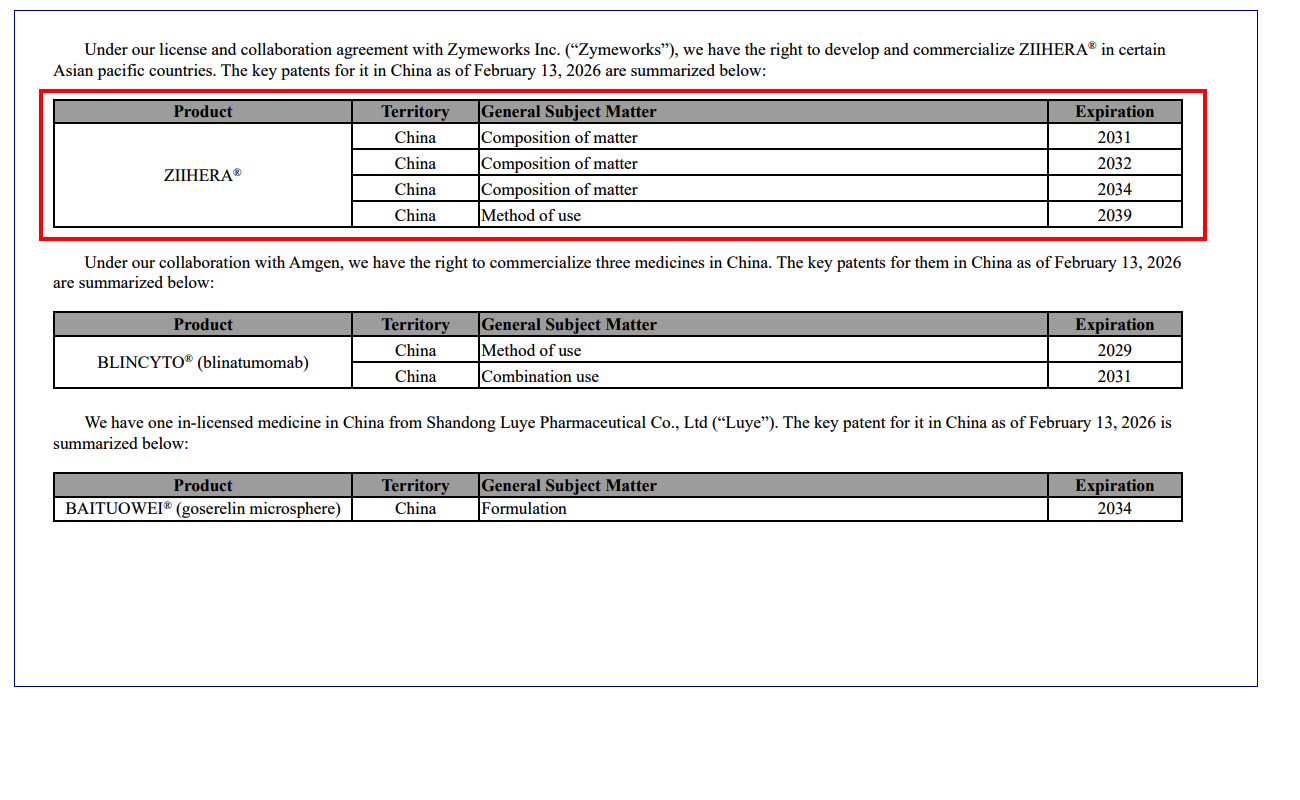 Under our license and collaboration agreement with Zymeworks Inc. (“Zymeworks”), we have the right to develop and commercialize ZIIHERA® in certain Asian pacific countries. The key patents for it in China as of February 13, 2026 are summarized below:

| Product | Territory | General Subject Matter | Expiration |
|---|---|---|---|
| ZIIHERA® | China | Composition of matter | 2031 |
| | China | Composition of matter | 2032 |
| | China | Composition of matter | 2034 |
| | China | Method of use | 2039 |

Under our collaboration with Amgen, we have the right to commercialize three medicines in China. The key patents for them in China as of February 13, 2026 are summarized below:

| Product | Territory | General Subject Matter | Expiration |
|---|---|---|---|
| BLINCYTO® (blinatumomab) | China | Method of use | 2029 |
| | China | Combination use | 2031 |

We have one in-licensed medicine in China from Shandong Luye Pharmaceutical Co., Ltd (“Luye”). The key patent for it in China as of February 13, 2026 is summarized below:

| Product | Territory | General Subject Matter | Expiration |
|---|---|---|---|
| BAITUOWEI® (goserelin microsphere) | China | Formulation | 2034 |